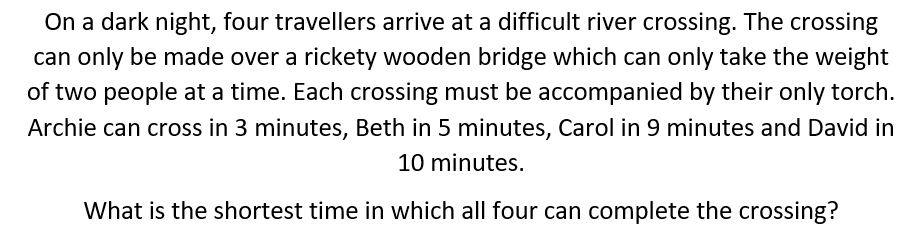 On a dark night, four travellers arrive at a difficult river crossing. The crossing can only be made over a rickety wooden bridge which can only take the weight of two people at a time. Each crossing must be accompanied by their only torch. Archie can cross in 3 minutes, Beth in 5 minutes, Carol in 9 minutes and David in 10 minutes.

What is the shortest time in which all four can complete the crossing?